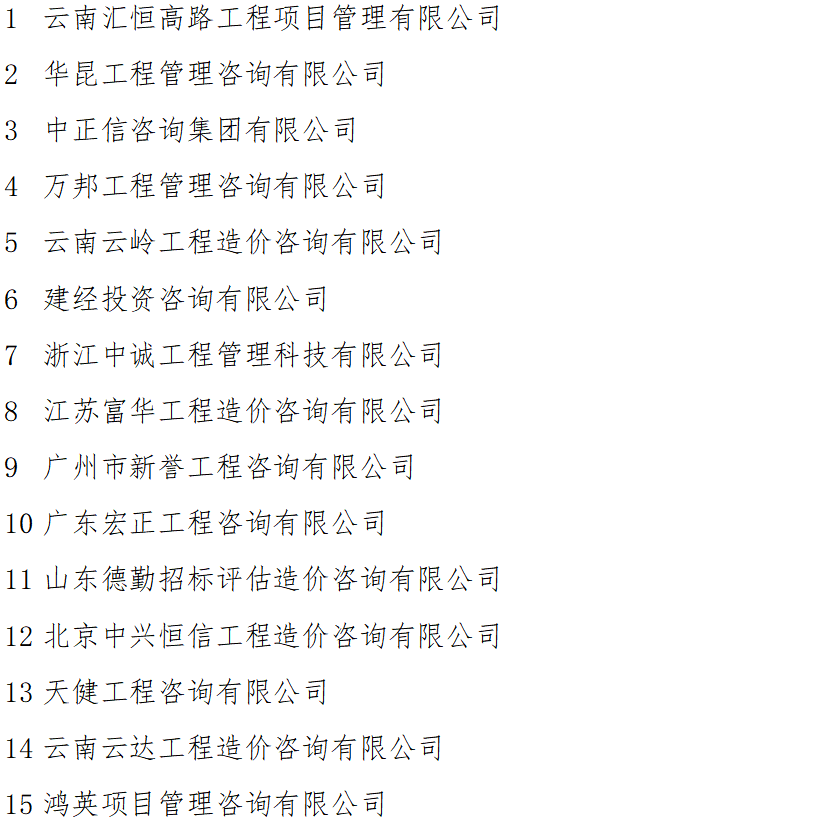 1 云南汇恒高路工程项目管理有限公司

2 华昆工程管理咨询有限公司

3 中正信咨询集团有限公司

4 万邦工程管理咨询有限公司

5 云南云岭工程造价咨询有限公司

6 建经投资咨询有限公司

7 浙江中诚工程管理科技有限公司

8 江苏富华工程造价咨询有限公司

9 广州市新誉工程咨询有限公司

10 广东宏正工程咨询有限公司

11 山东德勤招标评估造价咨询有限公司

12 北京中兴恒信工程造价咨询有限公司

13 天健工程咨询有限公司

14 云南云达工程造价咨询有限公司

15 鸿英项目管理咨询有限公司